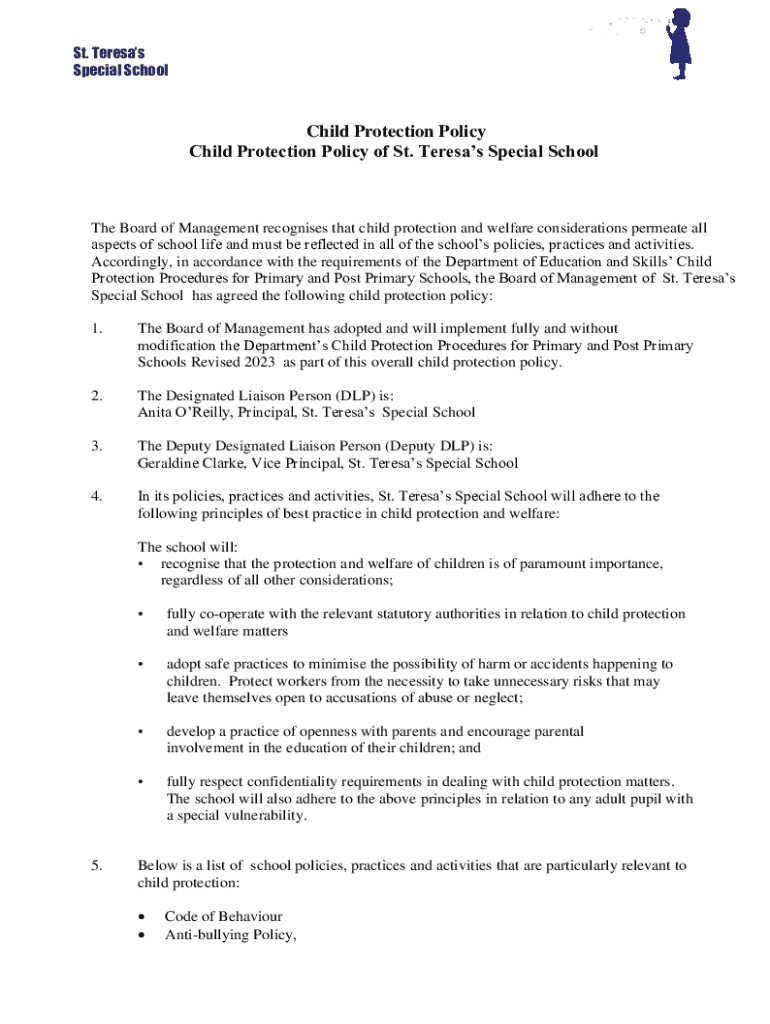 St. Teresa's
Special School

Child Protection Policy
Child Protection Policy of St. Teresa's Special School

The Board of Management recognises that child protection and welfare considerations permeate all aspects of school life and must be reflected in all of the school's policies, practices and activities. Accordingly, in accordance with the requirements of the Department of Education and Skills' Child Protection Procedures for Primary and Post Primary Schools, the Board of Management of St. Teresa's Special School has agreed the following child protection policy:

1. The Board of Management has adopted and will implement fully and without modification the Department's Child Protection Procedures for Primary and Post Primary Schools Revised 2023 as part of this overall child protection policy.

2. The Designated Liaison Person (DLP) is:
Anita O'Reilly, Principal, St. Teresa's Special School

3. The Deputy Designated Liaison Person (Deputy DLP) is:
Geraldine Clarke, Vice Principal, St. Teresa's Special School

4. In its policies, practices and activities, St. Teresa's Special School will adhere to the following principles of best practice in child protection and welfare:

The school will:
• recognise that the protection and welfare of children is of paramount importance, regardless of all other considerations;

• fully co-operate with the relevant statutory authorities in relation to child protection and welfare matters

• adopt safe practices to minimise the possibility of harm or accidents happening to children. Protect workers from the necessity to take unnecessary risks that may leave themselves open to accusations of abuse or neglect;

• develop a practice of openness with parents and encourage parental involvement in the education of their children; and

• fully respect confidentiality requirements in dealing with child protection matters. The school will also adhere to the above principles in relation to any adult pupil with a special vulnerability.

5. Below is a list of school policies, practices and activities that are particularly relevant to child protection:

• Code of Behaviour
• Anti-bullying Policy,